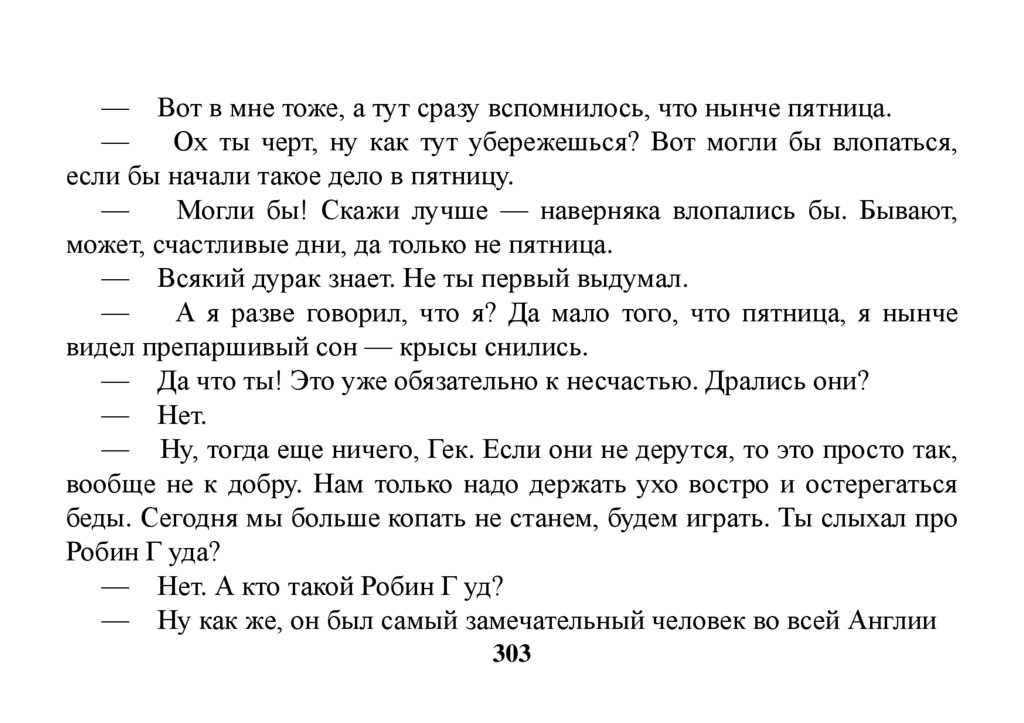 — Вот в мне тоже, а тут сразу вспомнилось, что нынче пятница.

— Ох ты черт, ну как тут убережешься? Вот могли бы влопаться, если бы начали такое дело в пятницу.

— Могли бы! Скажи лучше — наверняка влопались бы. Бывают, может, счастливые дни, да только не пятница.

— Всякий дурак знает. Не ты первый выдумал.

— А я разве говорил, что я? Да мало того, что пятница, я нынче видел препаршивый сон — крысы снились.

— Да что ты! Это уже обязательно к несчастью. Дрались они?

— Нет.

— Ну, тогда еще ничего, Гек. Если они не дерутся, то это просто так, вообще не к добру. Нам только надо держать ухо востро и остерегаться беды. Сегодня мы больше копать не станем, будем играть. Ты слыхал про Робин Г уда?

— Нет. А кто такой Робин Г уд?

— Ну как же, он был самый замечательный человек во всей Англии

303